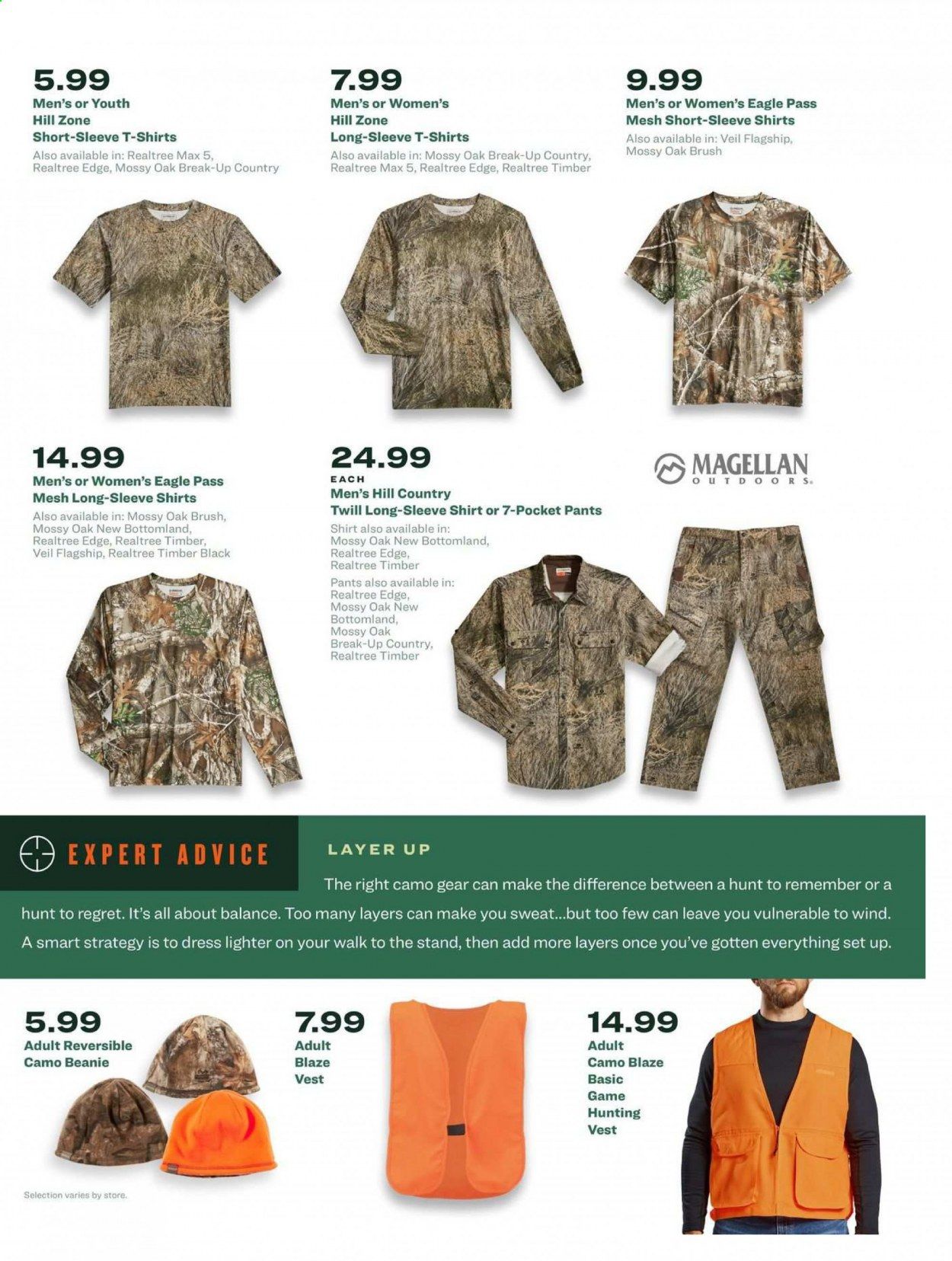 5.99
Men's or Youth Hill Zone Short-Sleeve T-Shirts
Also available in: Realtree Max 5, Realtree Edge, Mossy Oak Break-Up Country

7.99
Men's or Women's Hill Zone Long-Sleeve T-Shirts
Also available in: Mossy Oak Break-Up Country, Realtree Max 5, Realtree Edge, Realtree Timber

9.99
Men's or Women's Eagle Pass Mesh Short-Sleeve Shirts
Also available in: Veil Flagship, Mossy Oak Brush

14.99
Men's or Women's Eagle Pass Mesh Long-Sleeve Shirts
Also available in: Mossy Oak Brush, Mossy Oak New Bottomland, Realtree Edge, Realtree Timber, Veil Flagship, Realtree Timber Black

24.99
EACH
Men's Hill Country Twill Long-Sleeve Shirt or 7-Pocket Pants
Shirt also available in: Mossy Oak New Bottomland, Realtree Edge, Realtree Timber
Pants also available in: Realtree Edge, Mossy Oak New Bottomland, Mossy Oak Break-Up Country, Realtree Timber

MAGELLAN OUTDOORS

EXPERT ADVICE

LAYER UP

The right camo gear can make the difference between a hunt to remember or a hunt to regret. It's all about balance. Too many layers can make you sweat...but too few can leave you vulnerable to wind. A smart strategy is to dress lighter on your walk to the stand, then add more layers once you've gotten everything set up.

5.99
Adult Reversible Camo Beanie

7.99
Adult Blaze Vest

14.99
Adult Camo Blaze Basic Game Hunting Vest

Selection varies by store.